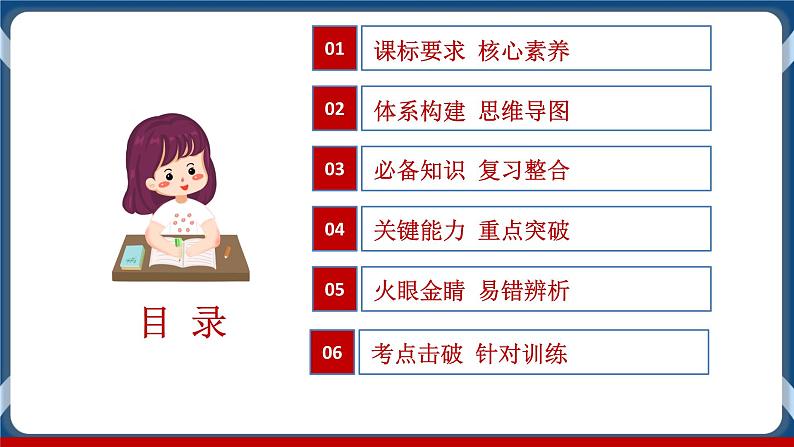 目 录

01 课标要求 核心素养

02 体系构建 思维导图

03 必备知识 复习整合

04 关键能力 重点突破

05 火眼金睛 易错辨析

06 考点击破 针对训练